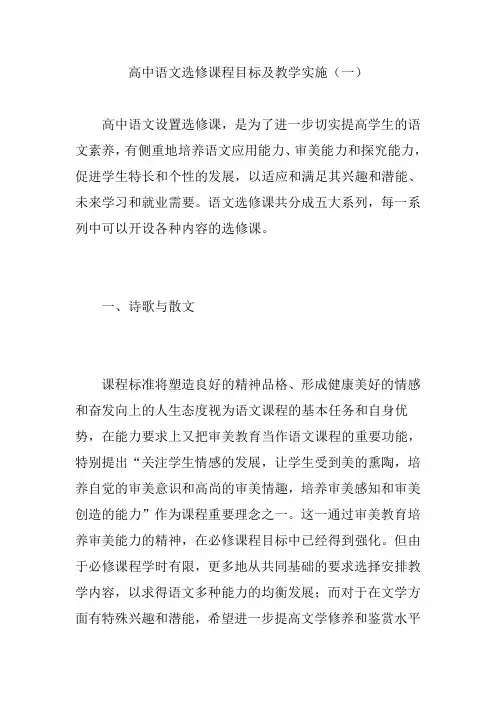 高中语文选修课程目标及教学实施（一）

高中语文设置选修课，是为了进一步切实提高学生的语文素养，有侧重地培养语文应用能力、审美能力和探究能力，促进学生特长和个性的发展，以适应和满足其兴趣和潜能、未来学习和就业需要。语文选修课共分成五大系列，每一系列中可以开设各种内容的选修课。

一、诗歌与散文

课程标准将塑造良好的精神品格、形成健康美好的情感和奋发向上的人生态度视为语文课程的基本任务和自身优势，在能力要求上又把审美教育当作语文课程的重要功能，特别提出“关注学生情感的发展，让学生受到美的熏陶，培养自觉的审美意识和高尚的审美情趣，培养审美感知和审美创造的能力”作为课程重要理念之一。这一通过审美教育培养审美能力的精神，在必修课程目标中已经得到强化。但由于必修课程学时有限，更多地从共同基础的要求选择安排教学内容，以求得语文多种能力的均衡发展；而对于在文学方面有特殊兴趣和潜能，希望进一步提高文学修养和鉴赏水平